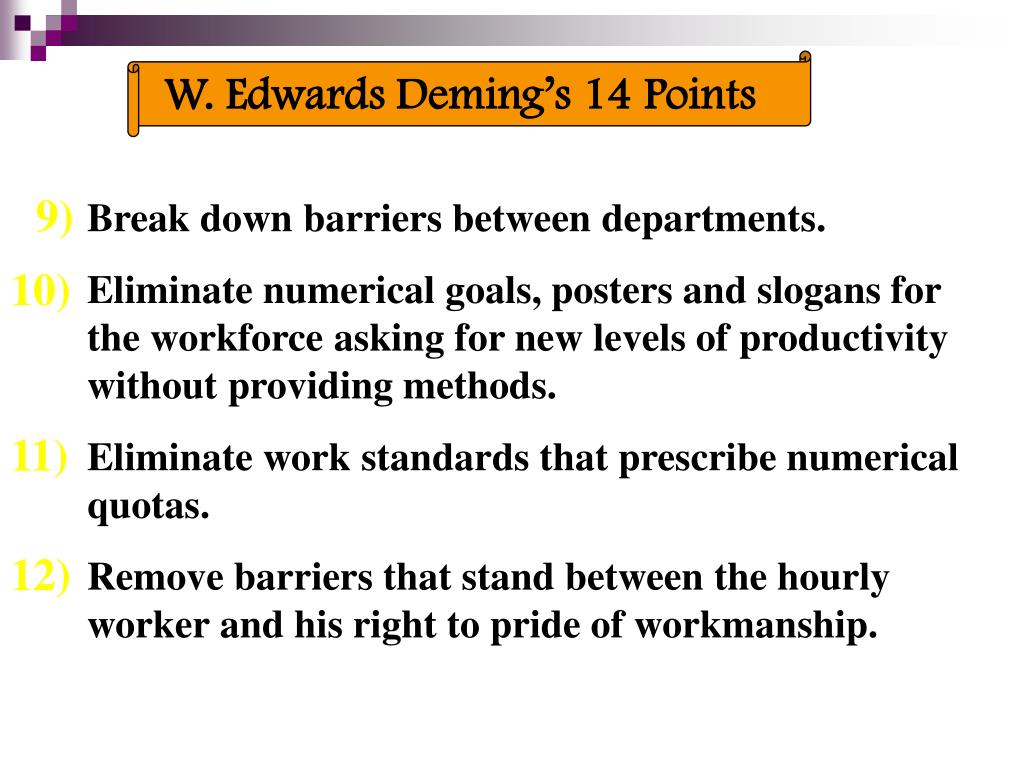 W. Edwards Deming's 14 Points

9) Break down barriers between departments.

10) Eliminate numerical goals, posters and slogans for the workforce asking for new levels of productivity without providing methods.

11) Eliminate work standards that prescribe numerical quotas.

12) Remove barriers that stand between the hourly worker and his right to pride of workmanship.